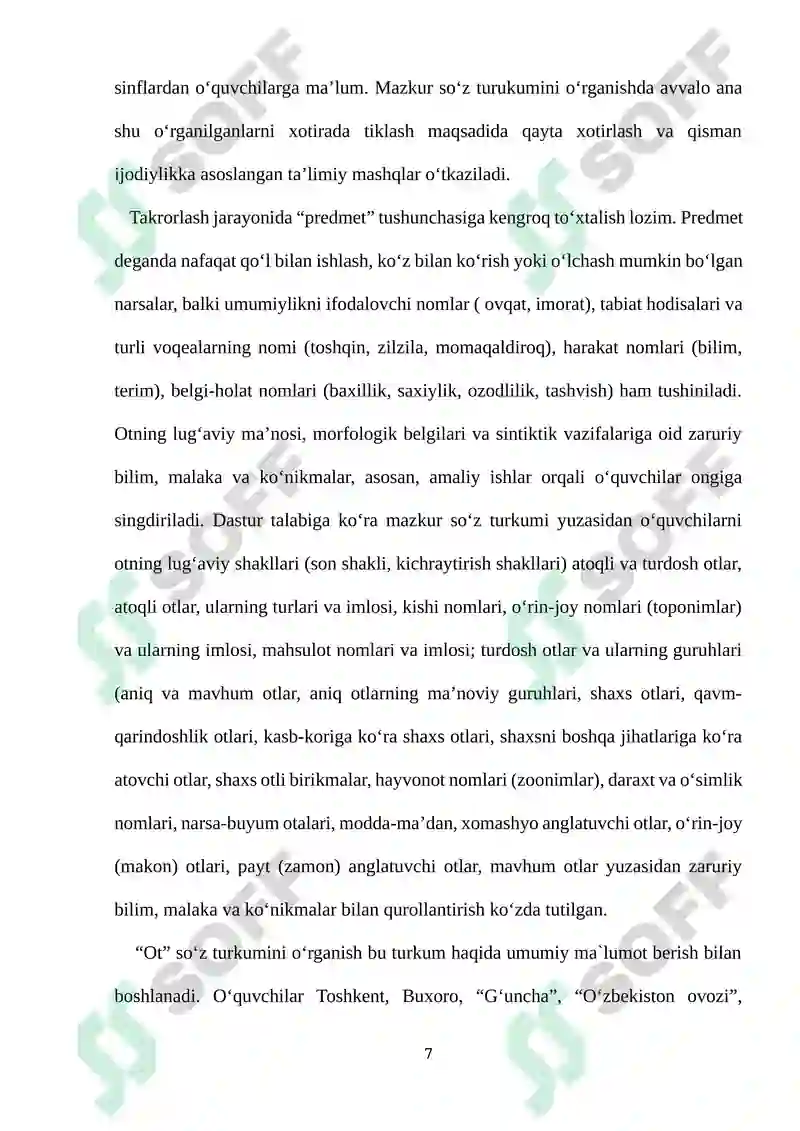 sinflardan o‘quvchilarga ma’lum. Mazkur so‘z turukumini o‘rganishda avvalo ana shu o‘rganilganlarni xotirada tiklash maqsadida qayta xotirlash va qisman ijodiylikka asoslangan ta’limiy mashqlar o‘tkaziladi.

Takrorlash jarayonida “predmet” tushunchasiga kengroq to‘xtalish lozim. Predmet deganda nafaqat qo‘l bilan ishlash, ko‘z bilan ko‘rish yoki o‘lchash mumkin bo‘lgan narsalar, balki umumiylikni ifodalovchi nomlar ( ovqat, imorat), tabiat hodisalari va turli voqealarning nomi (toshqin, zilzila, momaqaldiroq), harakat nomlari (bilim, terim), belgi-holat nomlari (baxillik, saxiylik, ozodlilik, tashvish) ham tushiniladi. Otning lug‘aviy ma’nosi, morfologik belgilari va sintiktik vazifalariga oid zaruriy bilim, malaka va ko‘nikmalar, asosan, amaliy ishlar orqali o‘quvchilar ongiga singdiriladi. Dastur talabiga ko‘ra mazkur so‘z turkumi yuzasidan o‘quvchilarni otning lug‘aviy shakllari (son shakli, kichraytirish shakllari) atoqli va turdosh otlar, atoqli otlar, ularning turlari va imlosi, kishi nomlari, o‘rin-joy nomlari (toponimlar) va ularning imlosi, mahsulot nomlari va imlosi; turdosh otlar va ularning guruhlari (aniq va mavhum otlar, aniq otlarning ma’noviy guruhlari, shaxs otlari, qavm-qarindoshlik otlari, kasb-koriga ko‘ra shaxs otlari, shaxsni boshqa jihatlariga ko‘ra atovchi otlar, shaxs otli birikmalar, hayvonot nomlari (zoonimlar), daraxt va o‘simlik nomlari, narsa-buyum otalari, modda-ma’dan, xomashyo anglatuvchi otlar, o‘rin-joy (makon) otlari, payt (zamon) anglatuvchi otlar, mavhum otlar yuzasidan zaruriy bilim, malaka va ko‘nikmalar bilan qurollantirish ko‘zda tutilgan.

“Ot” so‘z turkumini o‘rganish bu turkum haqida umumiy ma`lumot berish bilan boshlanadi. O‘quvchilar Toshkent, Buxoro, “G‘uncha”, “O‘zbekiston ovozi”,

7